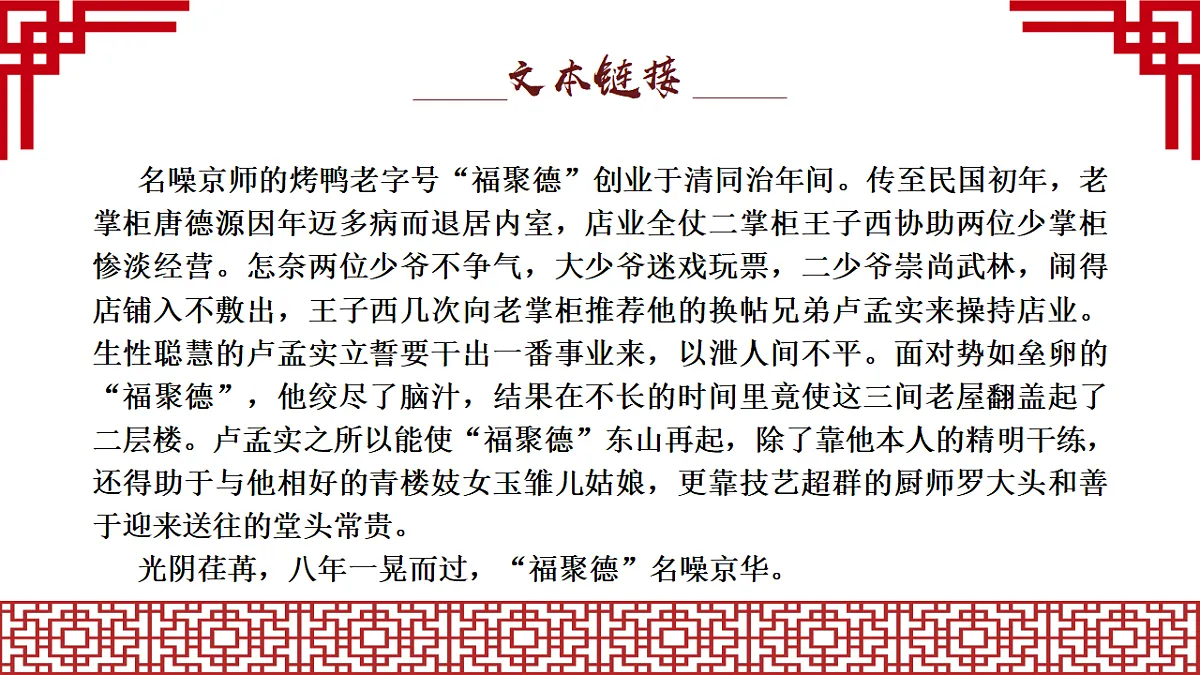 文本链接

名噪京师的烤鸭老字号“福聚德”创业于清同治年间。传至民国初年，老掌柜唐德源因年迈多病而退居内室，店业全仗二掌柜王子西协助两位少掌柜惨淡经营。怎奈两位少爷不争气，大少爷迷戏玩票，二少爷崇尚武林，闹得店铺入不敷出，王子西几次向老掌柜推荐他的换帖兄弟卢孟实来操持店业。生性聪慧的卢孟实立誓要干出一番事业来，以泄人间不平。面对势如垒卵的“福聚德”，他绞尽了脑汁，结果在不长的时间里竟使这三间老屋翻盖起了二层楼。卢孟实之所以能使“福聚德”东山再起，除了靠他本人的精明干练，还得助于与他相好的青楼妓女玉雏儿姑娘，更靠技艺超群的厨师罗大头和善于迎来送往的堂头常贵。

光阴荏苒，八年一晃而过，“福聚德”名噪京华。